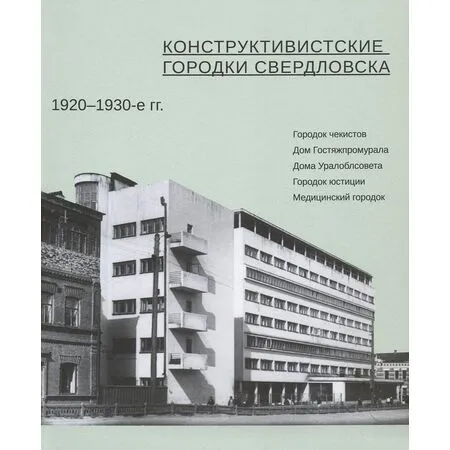 КОНСТРУКТИВИСТСКИЕ
ГОРОДКИ СВЕРДЛОВСКА

1920–1930-е гг.

Городок чекистов
Дом Гостяжпромурала
Дома Уралоблсовета
Городок юстиции
Медицинский городок